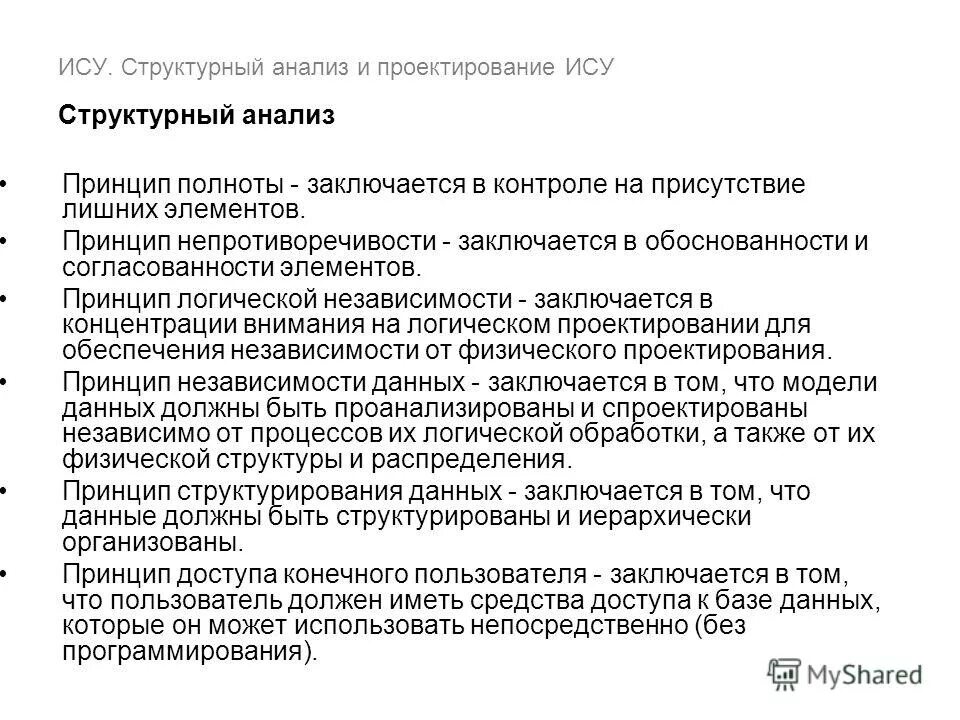 ИСУ. Структурный анализ и проектирование ИСУ

Структурный анализ

• Принцип полноты - заключается в контроле на присутствие лишних элементов.
• Принцип непротиворечивости - заключается в обоснованности и согласованности элементов.
• Принцип логической независимости - заключается в концентрации внимания на логическом проектировании для обеспечения независимости от физического проектирования.
• Принцип независимости данных - заключается в том, что модели данных должны быть проанализированы и спроектированы независимо от процессов их логической обработки, а также от их физической структуры и распределения.
• Принцип структурирования данных - заключается в том, что данные должны быть структурированы и иерархически организованы.
• Принцип доступа конечного пользователя - заключается в том, что пользователь должен иметь средства доступа к базе данных, которые он может использовать непосредственно (без программирования).

MyShared